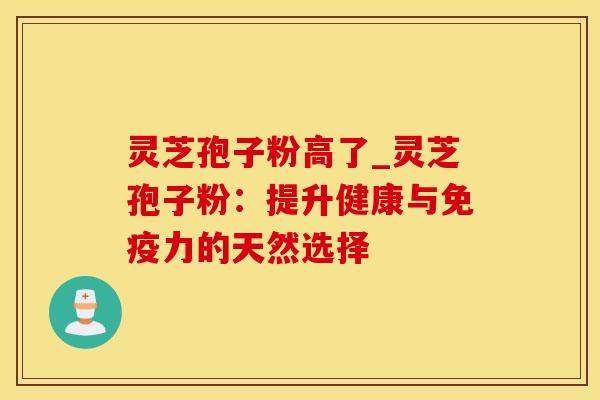 灵芝孢子粉高了_灵芝孢子粉：提升健康与免疫力的天然选择